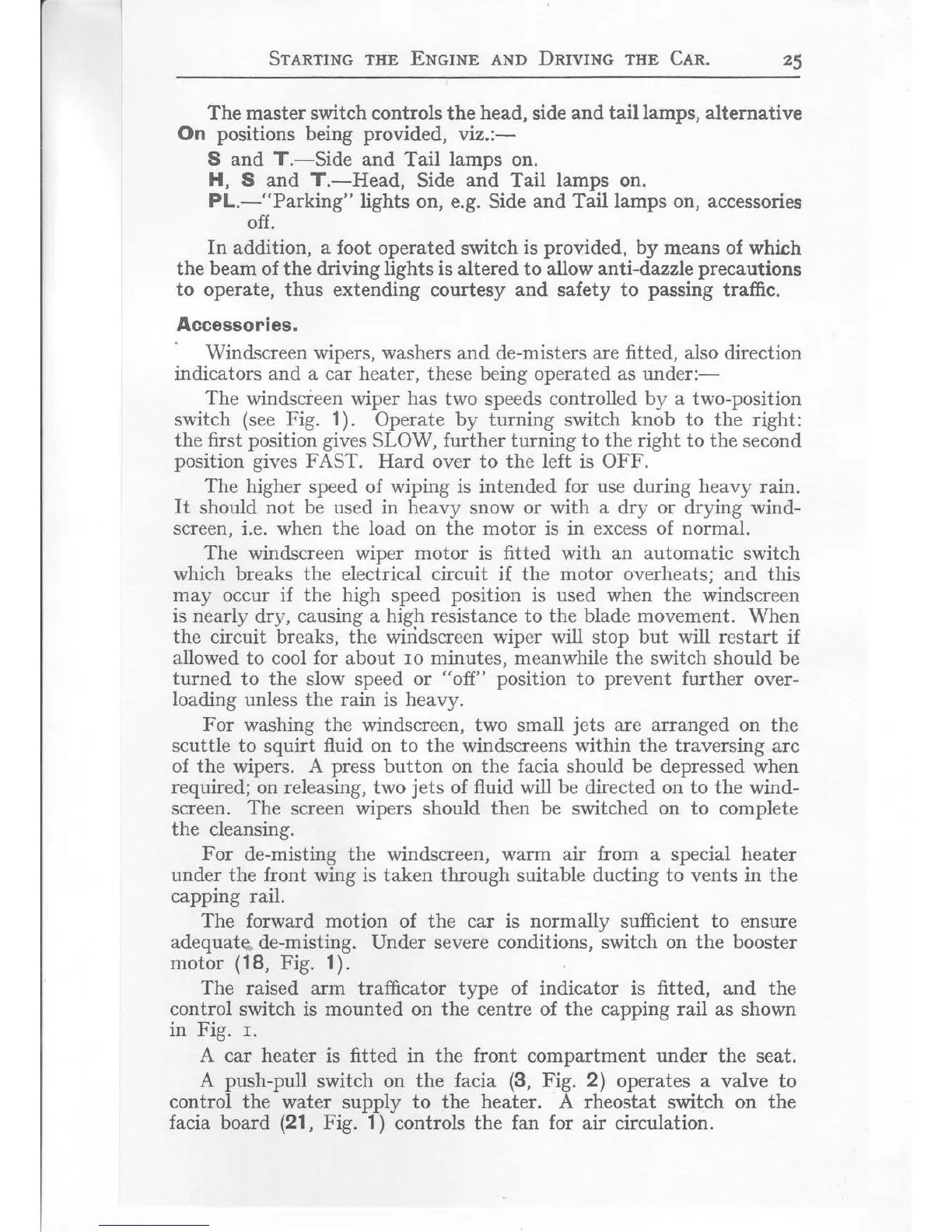 STARTING THE ENGINE AND DRIVING THE CAR. 25

The master switch controls the head, side and tail lamps, alternative On positions being provided, viz.:—

S and T.—Side and Tail lamps on.

H, S and T.—Head, Side and Tail lamps on.

PL.—"Parking" lights on, e.g. Side and Tail lamps on, accessories off.

In addition, a foot operated switch is provided, by means of which the beam of the driving lights is altered to allow anti-dazzle precautions to operate, thus extending courtesy and safety to passing traffic.

Accessories.

Windscreen wipers, washers and de-misters are fitted, also direction indicators and a car heater, these being operated as under:—

The windscreen wiper has two speeds controlled by a two-position switch (see Fig. 1). Operate by turning switch knob to the right: the first position gives SLOW, further turning to the right to the second position gives FAST. Hard over to the left is OFF.

The higher speed of wiping is intended for use during heavy rain. It should not be used in heavy snow or with a dry or drying windscreen, i.e. when the load on the motor is in excess of normal.

The windscreen wiper motor is fitted with an automatic switch which breaks the electrical circuit if the motor overheats; and this may occur if the high speed position is used when the windscreen is nearly dry, causing a high resistance to the blade movement. When the circuit breaks, the windscreen wiper will stop but will restart if allowed to cool for about 10 minutes, meanwhile the switch should be turned to the slow speed or "off" position to prevent further overloading unless the rain is heavy.

For washing the windscreen, two small jets are arranged on the scuttle to squirt fluid on to the windscreens within the traversing arc of the wipers. A press button on the facia should be depressed when required; on releasing, two jets of fluid will be directed on to the windscreen. The screen wipers should then be switched on to complete the cleansing.

For de-misting the windscreen, warm air from a special heater under the front wing is taken through suitable ducting to vents in the capping rail.

The forward motion of the car is normally sufficient to ensure adequate de-misting. Under severe conditions, switch on the booster motor (18, Fig. 1).

The raised arm trafficator type of indicator is fitted, and the control switch is mounted on the centre of the capping rail as shown in Fig. 1.

A car heater is fitted in the front compartment under the seat.

A push-pull switch on the facia (3, Fig. 2) operates a valve to control the water supply to the heater. A rheostat switch on the facia board (21, Fig. 1) controls the fan for air circulation.